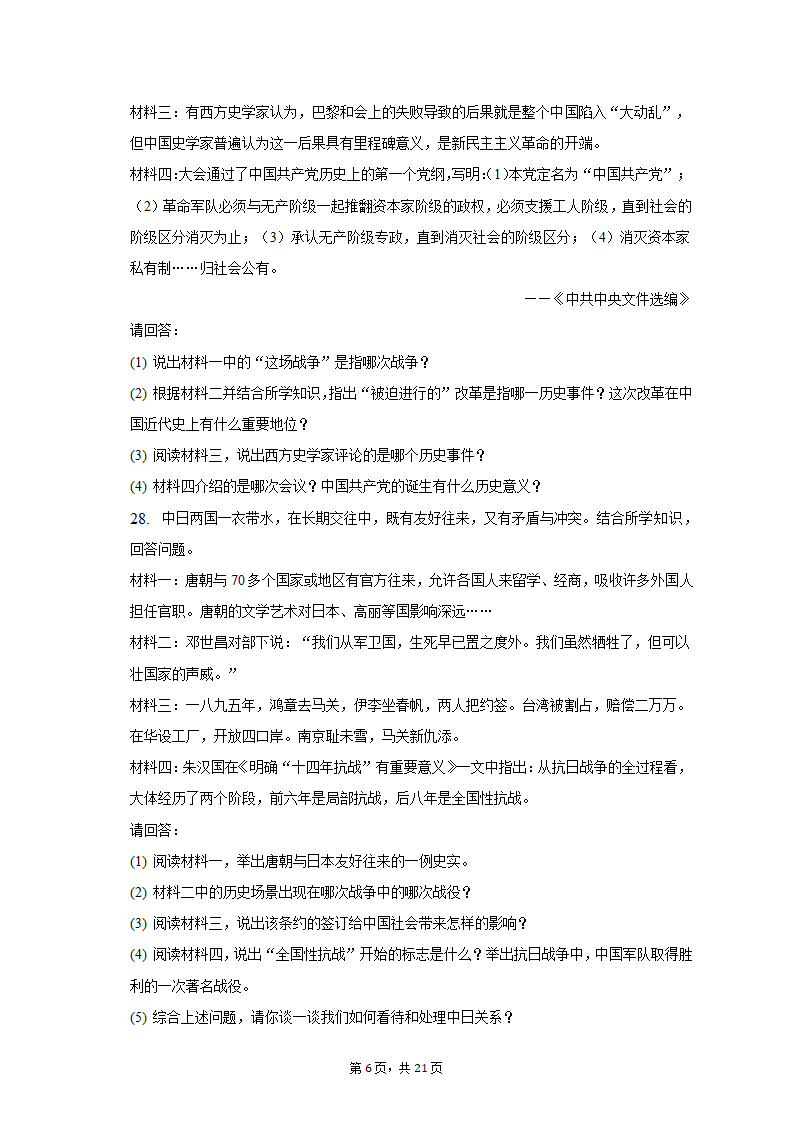 材料三：有西方史学家认为，巴黎和会上的失败导致的后果就是整个中国陷入“大动乱”，但中国史学家普遍认为这一后果具有里程碑意义，是新民主主义革命的开端。

材料四:大会通过了中国共产党历史上的第一个党纲,写明:(1)本党定名为“中国共产党”；（2）革命军队必须与无产阶级一起推翻资本家阶级的政权，必须支援工人阶级，直到社会的阶级区分消灭为止；（3）承认无产阶级专政，直到消灭社会的阶级区分；（4）消灭资本家私有制……归社会公有。

——《中共中央文件选编》

请回答：

(1) 说出材料一中的“这场战争”是指哪次战争？

(2) 根据材料二并结合所学知识，指出“被迫进行的”改革是指哪一历史事件？这次改革在中国近代史上有什么重要地位？

(3) 阅读材料三，说出西方史学家评论的是哪个历史事件？

(4) 材料四介绍的是哪次会议？中国共产党的诞生有什么历史意义？

28. 中日两国一衣带水，在长期交往中，既有友好往来，又有矛盾与冲突。结合所学知识，回答问题。

材料一：唐朝与70多个国家或地区有官方往来，允许各国人来留学、经商，吸收许多外国人担任官职。唐朝的文学艺术对日本、高丽等国影响深远……

材料二：邓世昌对部下说：“我们从军卫国，生死早已置之度外。我们虽然牺牲了，但可以壮国家的声威。”

材料三：一八九五年，鸿章去马关，伊李坐春帆，两人把约签。台湾被割占，赔偿二万万。在华设工厂，开放四口岸。南京耻未雪，马关新仇添。

材料四：朱汉国在《明确“十四年抗战”有重要意义》一文中指出：从抗日战争的全过程看，大体经历了两个阶段，前六年是局部抗战，后八年是全国性抗战。

请回答：

(1) 阅读材料一，举出唐朝与日本友好往来的一例史实。

(2) 材料二中的历史场景出现在哪次战争中的哪次战役？

(3) 阅读材料三，说出该条约的签订给中国社会带来怎样的影响？

(4) 阅读材料四，说出“全国性抗战”开始的标志是什么？举出抗日战争中，中国军队取得胜利的一次著名战役。

(5) 综合上述问题，请你谈一谈我们如何看待和处理中日关系？

第6页，共21页